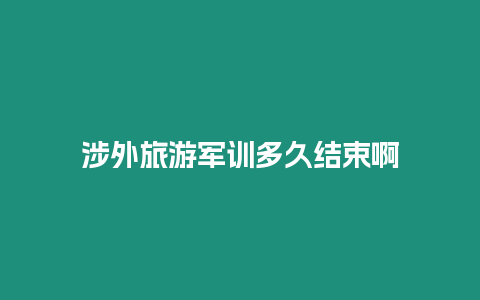 涉外旅游军训多久结束啊